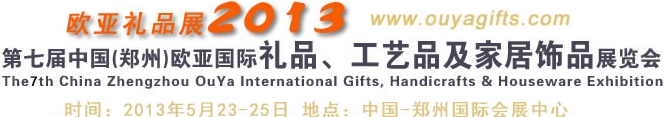 欧亚礼品展2013 www.ouyagifts.com

第七届中国(郑州)欧亚国际礼品、工艺品及家居饰品展览会

The7th China Zhengzhou OuYa International Gifts, Handicrafts & Houseware Exhibition

时间：2013年5月23-25日 地点：中国-郑州国际会展中心